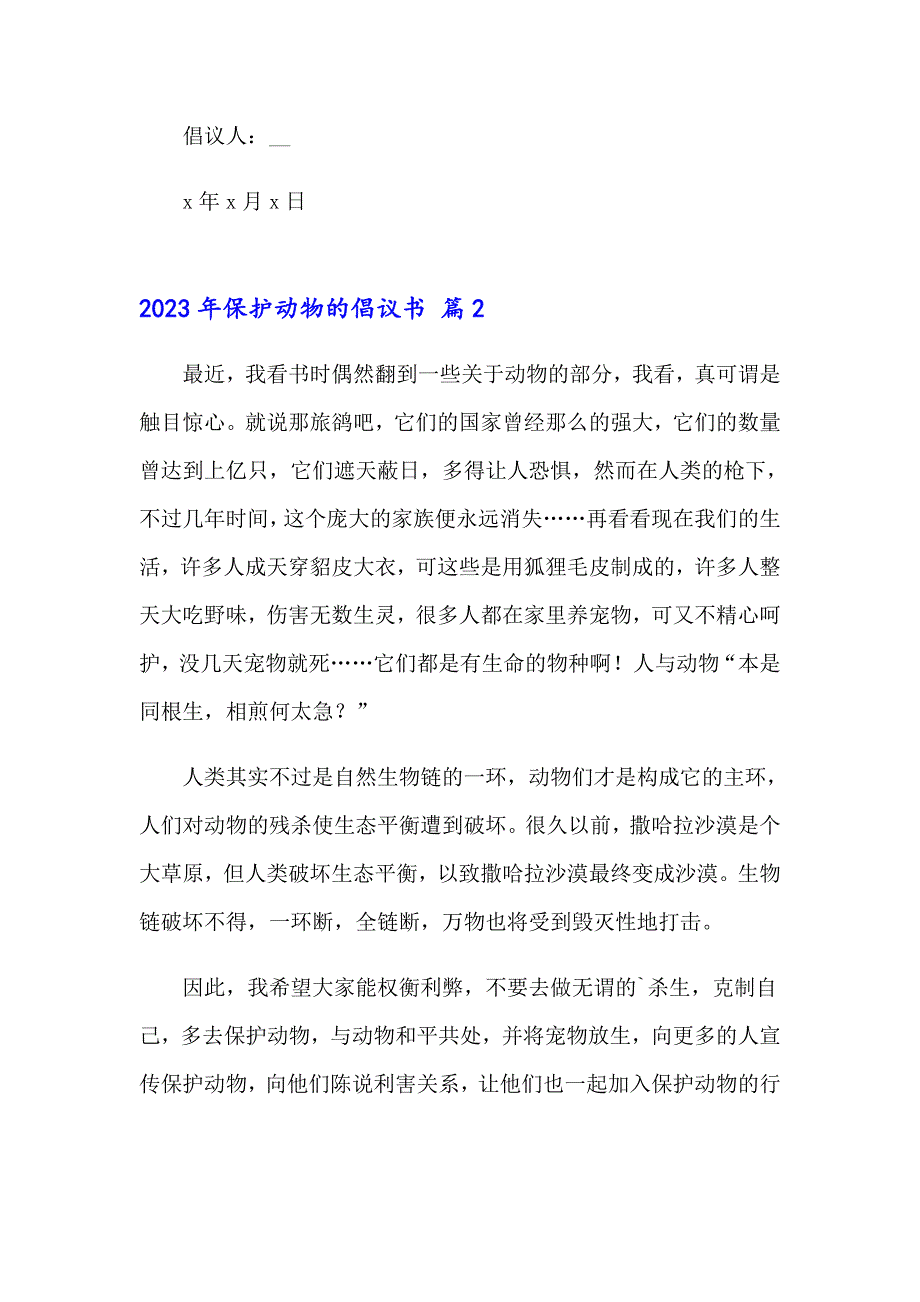 倡议人：__

x 年 x 月 x 日

2023 年保护动物的倡议书 篇 2

最近，我看书时偶然翻到一些关于动物的部分，我看，真可谓是触目惊心。就说那旅鸽吧，它们的国家曾经那么的强大，它们的数量曾达到上亿只，它们遮天蔽日，多得让人恐惧，然而在人类的枪下，不过几年时间，这个庞大的家族便永远消失……再看看现在我们的生活，许多人成天穿貂皮大衣，可这些是用狐狸毛皮制成的，许多人整天大吃野味，伤害无数生灵，很多人都在家里养宠物，可又不精心呵护，没几天宠物就死……它们都是有生命的物种啊！人与动物“本是同根生，相煎何太急？”

人类其实不过是自然生物链的一环，动物们才是构成它的主环，人们对动物的残杀使生态平衡遭到破坏。很久以前，撒哈拉沙漠是个大草原，但人类破坏生态平衡，以致撒哈拉沙漠最终变成沙漠。生物链破坏不得，一环断，全链断，万物也将受到毁灭性地打击。

因此，我希望大家能权衡利弊，不要去做无谓的`杀生，克制自己，多去保护动物，与动物和平共处，并将宠物放生，向更多的人宣传保护动物，向他们陈说利害关系，让他们也一起加入保护动物的行